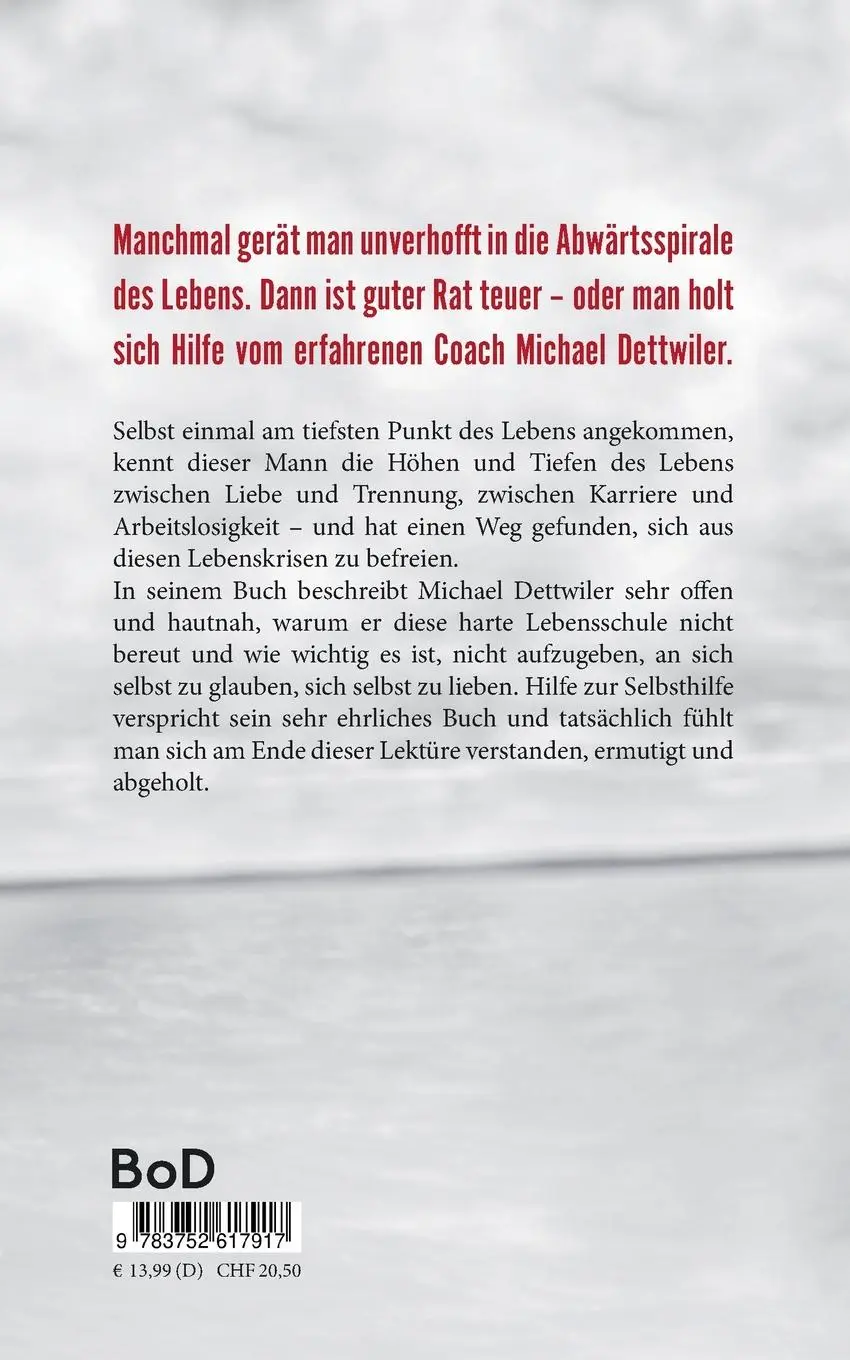 Manchmal gerät man unverhofft in die Abwärtsspirale des Lebens. Dann ist guter Rat teuer – oder man holt sich Hilfe vom erfahrenen Coach Michael Dettwiler.

Selbst einmal am tiefsten Punkt des Lebens angekommen, kennt dieser Mann die Höhen und Tiefen des Lebens zwischen Liebe und Trennung, zwischen Karriere und Arbeitslosigkeit – und hat einen Weg gefunden, sich aus diesen Lebenskrisen zu befreien.
In seinem Buch beschreibt Michael Dettwiler sehr offen und hautnah, warum er diese harte Lebensschule nicht bereut und wie wichtig es ist, nicht aufzugeben, an sich selbst zu glauben, sich selbst zu lieben. Hilfe zur Selbsthilfe verspricht sein sehr ehrliches Buch und tatsächlich fühlt man sich am Ende dieser Lektüre verstanden, ermutigt und abgeholt.

BoD

9 783752 617917

€ 13,99 (D) CHF 20,50